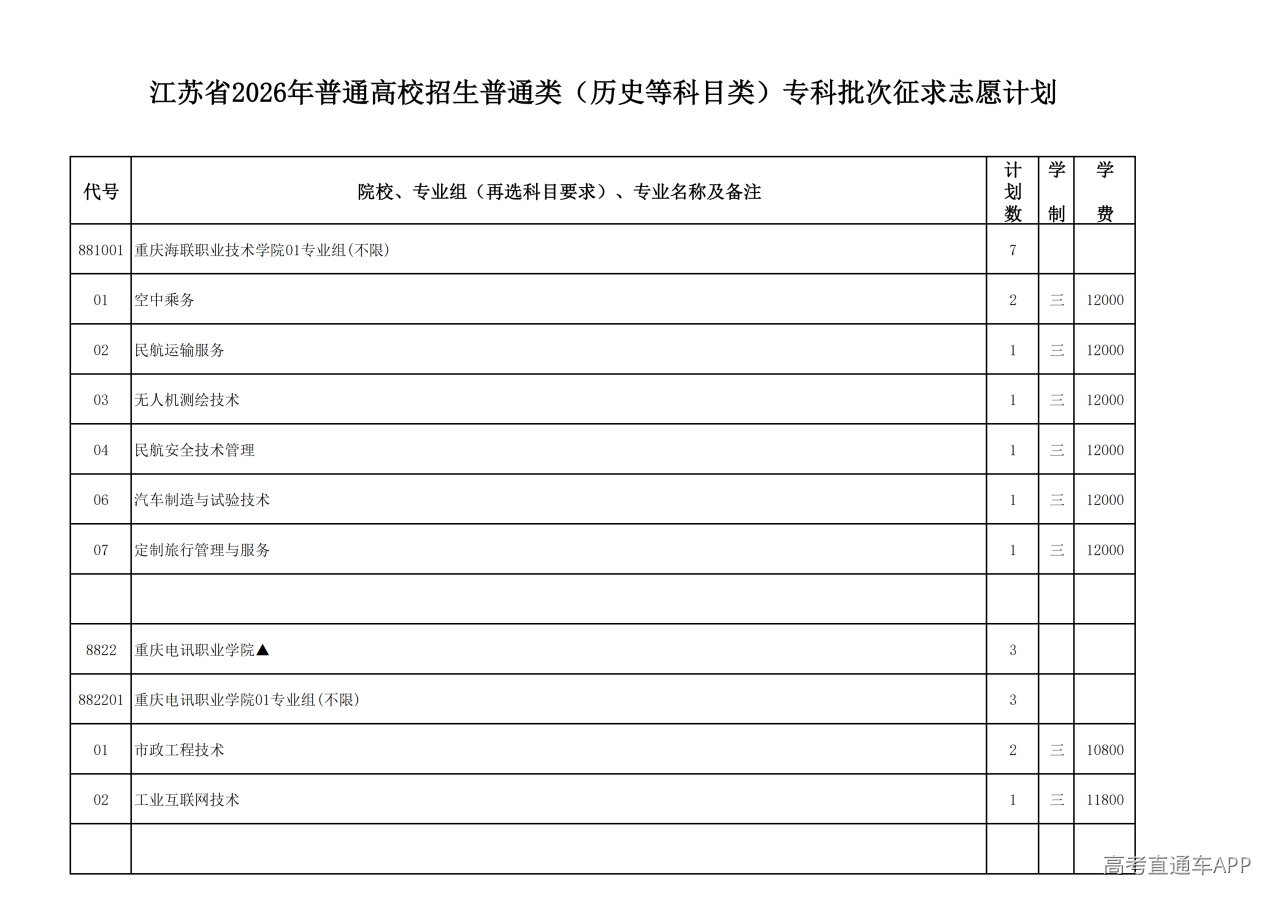 江苏省2026年普通高校招生普通类（历史等科目类）专科批次征求志愿计划

| 代号 | 院校、专业组（再选科目要求）、专业名称及备注 | 计划数 | 学制 | 学费 |
|---|---|---|---|---|
| 881001 | 重庆海联职业技术学院01专业组(不限) | 7 | | |
| 01 | 空中乘务 | 2 | 三 | 12000 |
| 02 | 民航运输服务 | 1 | 三 | 12000 |
| 03 | 无人机测绘技术 | 1 | 三 | 12000 |
| 04 | 民航安全技术管理 | 1 | 三 | 12000 |
| 06 | 汽车制造与试验技术 | 1 | 三 | 12000 |
| 07 | 定制旅行管理与服务 | 1 | 三 | 12000 |
| | | | | |
| 8822 | 重庆电讯职业学院▲ | 3 | | |
| 882201 | 重庆电讯职业学院01专业组(不限) | 3 | | |
| 01 | 市政工程技术 | 2 | 三 | 10800 |
| 02 | 工业互联网技术 | 1 | 三 | 11800 |
| | | | | |

高考直通车APP